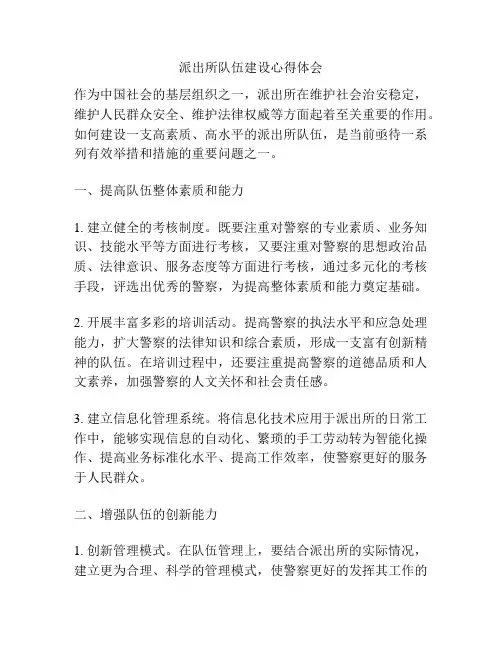 派出所队伍建设心得体会

作为中国社会的基层组织之一，派出所在维护社会治安稳定，维护人民群众安全、维护法律权威等方面起着至关重要的作用。如何建设一支高素质、高水平的派出所队伍，是当前亟待一系列有效举措和措施的重要问题之一。

一、提高队伍整体素质和能力

1. 建立健全的考核制度。既要注重对警察的专业素质、业务知识、技能水平等方面进行考核，又要注重对警察的思想政治品质、法律意识、服务态度等方面进行考核，通过多元化的考核手段，评选出优秀的警察，为提高整体素质和能力奠定基础。

2. 开展丰富多彩的培训活动。提高警察的执法水平和应急处理能力，扩大警察的法律知识和综合素质，形成一支富有创新精神的队伍。在培训过程中，还要注重提高警察的道德品质和人文素养，加强警察的人文关怀和社会责任感。

3. 建立信息化管理系统。将信息化技术应用于派出所的日常工作中，能够实现信息的自动化、繁琐的手工劳动转为智能化操作、提高业务标准化水平、提高工作效率，使警察更好的服务于人民群众。

二、增强队伍的创新能力

1. 创新管理模式。在队伍管理上，要结合派出所的实际情况，建立更为合理、科学的管理模式，使警察更好的发挥其工作的